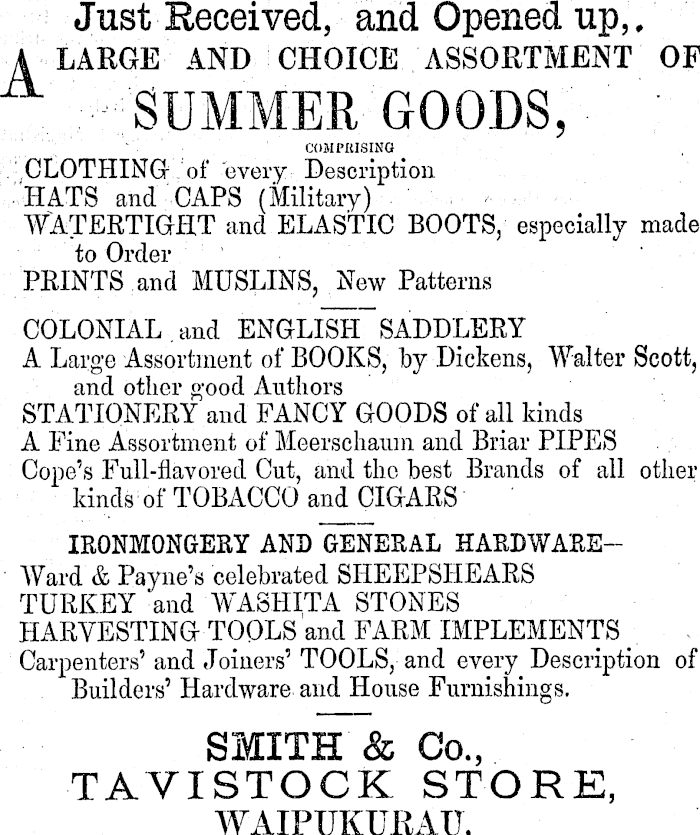 Just Received, and Opened up,.

A LARGE AND CHOICE ASSORTMENT OF

SUMMER GOODS,

COMPRISING

CLOTHING of every Description
HATS and CAPS (Military)
WATERTIGHT and ELASTIC BOOTS, especially made to Order
PRINTS and MUSLINS, New Patterns

COLONIAL and ENGLISH SADDLERY
A Large Assortment of BOOKS, by Dickens, Walter Scott, and other good Authors
STATIONERY and FANCY GOODS of all kinds
A Fine Assortment of Meerschaum and Briar PIPES
Cope's Full-flavored Cut, and the best Brands of all other kinds of TOBACCO and CIGARS

IRONMONGERY AND GENERAL HARDWARE—
Ward & Payne's celebrated SHEEPSHEARS
TURKEY and WASHITA STONES
HARVESTING TOOLS and FARM IMPLEMENTS
Carpenters' and Joiners' TOOLS, and every Description of Builders' Hardware and House Furnishings.

SMITH & Co.,
TAVISTOCK STORE,
WAIPUKURAU.